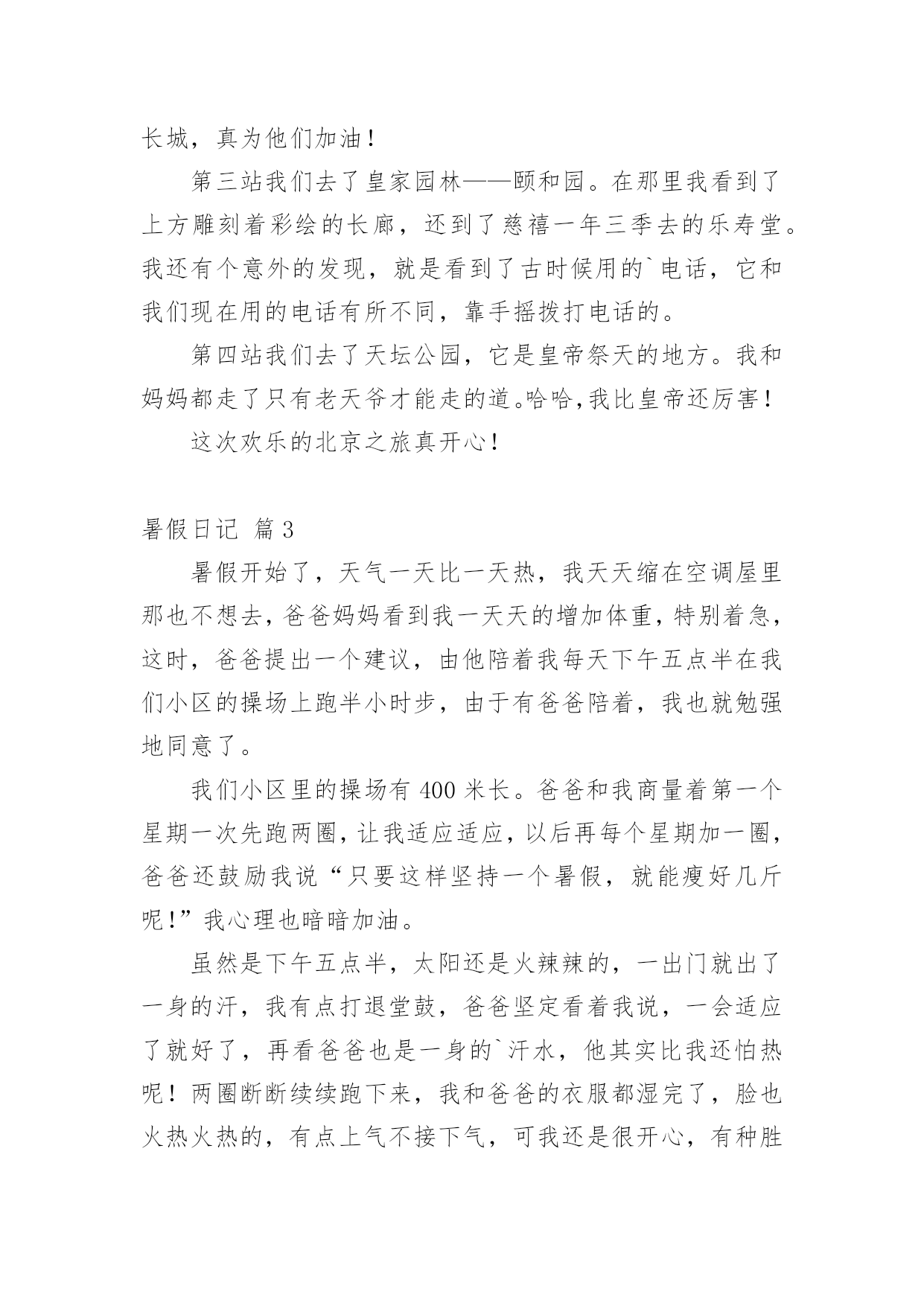 长城，真为他们加油！

第三站我们去了皇家园林——颐和园。在那里我看到了上方雕刻着彩绘的长廊，还到了慈禧一年三季去的乐寿堂。我还有个意外的发现，就是看到了古时候用的`电话，它和我们现在用的电话有所不同，靠手摇拨打电话的。

第四站我们去了天坛公园，它是皇帝祭天的地方。我和妈妈都走了只有老天爷才能走的道。哈哈，我比皇帝还厉害！

这次欢乐的北京之旅真开心！

暑假日记 篇3

暑假开始了，天气一天比一天热，我天天缩在空调屋里那也不想去，爸爸妈妈看到我一天天的增加体重，特别着急，这时，爸爸提出一个建议，由他陪着我每天下午五点半在我们小区的操场上跑半小时步，由于有爸爸陪着，我也就勉强地同意了。

我们小区里的操场有400米长。爸爸和我商量着第一个星期一次先跑两圈，让我适应适应，以后再每个星期加一圈，爸爸还鼓励我说“只要这样坚持一个暑假，就能瘦好几斤呢！”我心理也暗暗加油。

虽然是下午五点半，太阳还是火辣辣的，一出门就出了一身的汗，我有点打退堂鼓，爸爸坚定看着我说，一会适应了就好了，再看爸爸也是一身的`汗水，他其实比我还怕热呢！两圈断断续续跑下来，我和爸爸的衣服都湿完了，脸也火热火热的，有点上气不接下气，可我还是很开心，有种胜